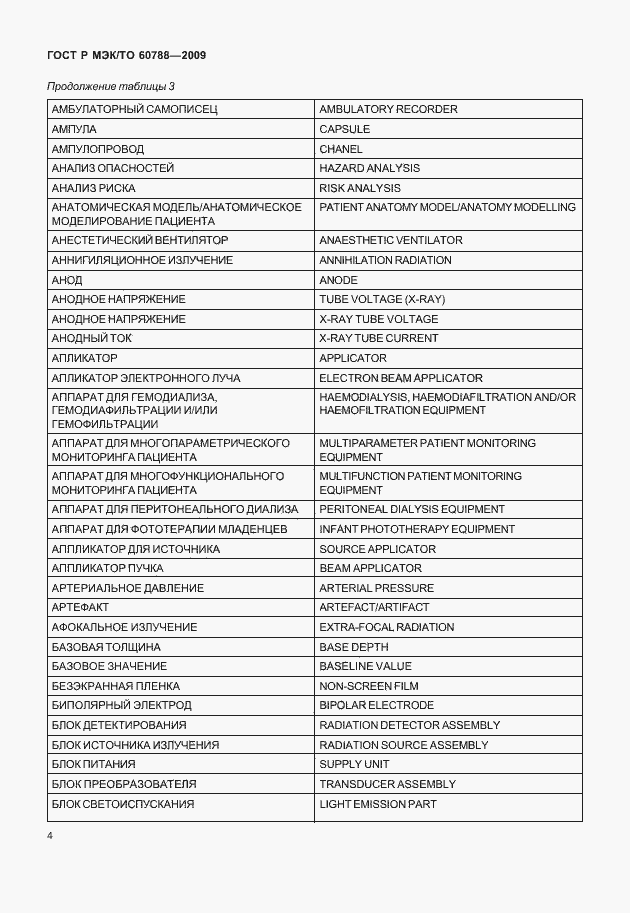 ГОСТ Р МЭК/ТО 60788—2009

Продолжение таблицы 3

| | |
|---|---|
| АМБУЛАТОРНЫЙ САМОПИСЕЦ | AMBULATORY RECORDER |
| АМПУЛА | CAPSULE |
| АМПУЛОПРОВОД | CHANEL |
| АНАЛИЗ ОПАСНОСТЕЙ | HAZARD ANALYSIS |
| АНАЛИЗ РИСКА | RISK ANALYSIS |
| АНАТОМИЧЕСКАЯ МОДЕЛЬ/АНАТОМИЧЕСКОЕ МОДЕЛИРОВАНИЕ ПАЦИЕНТА | PATIENT ANATOMY MODEL/ANATOMY MODELLING |
| АНЕСТЕТИЧЕСКИЙ ВЕНТИЛЯТОР | ANAESTHETIC VENTILATOR |
| АННИГИЛЯЦИОННОЕ ИЗЛУЧЕНИЕ | ANNIHILATION RADIATION |
| АНОД | ANODE |
| АНОДНОЕ НАПРЯЖЕНИЕ | TUBE VOLTAGE (X-RAY) |
| АНОДНОЕ НАПРЯЖЕНИЕ | X-RAY TUBE VOLTAGE |
| АНОДНЫЙ ТОК | X-RAY TUBE CURRENT |
| АПЛИКАТОР | APPLICATOR |
| АПЛИКАТОР ЭЛЕКТРОННОГО ЛУЧА | ELECTRON BEAM APPLICATOR |
| АППАРАТ ДЛЯ ГЕМОДИАЛИЗА, ГЕМОДИАФИЛЬТРАЦИИ И/ИЛИ ГЕМОФИЛЬТРАЦИИ | HAEMODIALYSIS, HAEMODIAFILTRATION AND/OR HAEMOFILTRATION EQUIPMENT |
| АППАРАТ ДЛЯ МНОГОПАРАМЕТРИЧЕСКОГО МОНИТОРИНГА ПАЦИЕНТА | MULTIPARAMETER PATIENT MONITORING EQUIPMENT |
| АППАРАТ ДЛЯ МНОГОФУНКЦИОНАЛЬНОГО МОНИТОРИНГА ПАЦИЕНТА | MULTIFUNCTION PATIENT MONITORING EQUIPMENT |
| АППАРАТ ДЛЯ ПЕРИТОНЕАЛЬНОГО ДИАЛИЗА | PERITONEAL DIALYSIS EQUIPMENT |
| АППАРАТ ДЛЯ ФОТОТЕРАПИИ МЛАДЕНЦЕВ | INFANT PHOTOTHERAPY EQUIPMENT |
| АППЛИКАТОР ДЛЯ ИСТОЧНИКА | SOURCE APPLICATOR |
| АППЛИКАТОР ПУЧКА | BEAM APPLICATOR |
| АРТЕРИАЛЬНОЕ ДАВЛЕНИЕ | ARTERIAL PRESSURE |
| АРТЕФАКТ | ARTEFACT/ARTIFACT |
| АФОКАЛЬНОЕ ИЗЛУЧЕНИЕ | EXTRA-FOCAL RADIATION |
| БАЗОВАЯ ТОЛЩИНА | BASE DEPTH |
| БАЗОВОЕ ЗНАЧЕНИЕ | BASELINE VALUE |
| БЕЗЭКРАННАЯ ПЛЕНКА | NON-SCREEN FILM |
| БИПОЛЯРНЫЙ ЭЛЕКТРОД | BIPOLAR ELECTRODE |
| БЛОК ДЕТЕКТИРОВАНИЯ | RADIATION DETECTOR ASSEMBLY |
| БЛОК ИСТОЧНИКА ИЗЛУЧЕНИЯ | RADIATION SOURCE ASSEMBLY |
| БЛОК ПИТАНИЯ | SUPPLY UNIT |
| БЛОК ПРЕОБРАЗОВАТЕЛЯ | TRANSDUCER ASSEMBLY |
| БЛОК СВЕТОИСПУСКАНИЯ | LIGHT EMISSION PART |

4